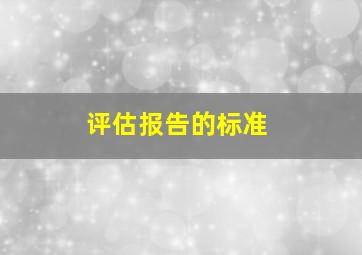 评估报告的标准